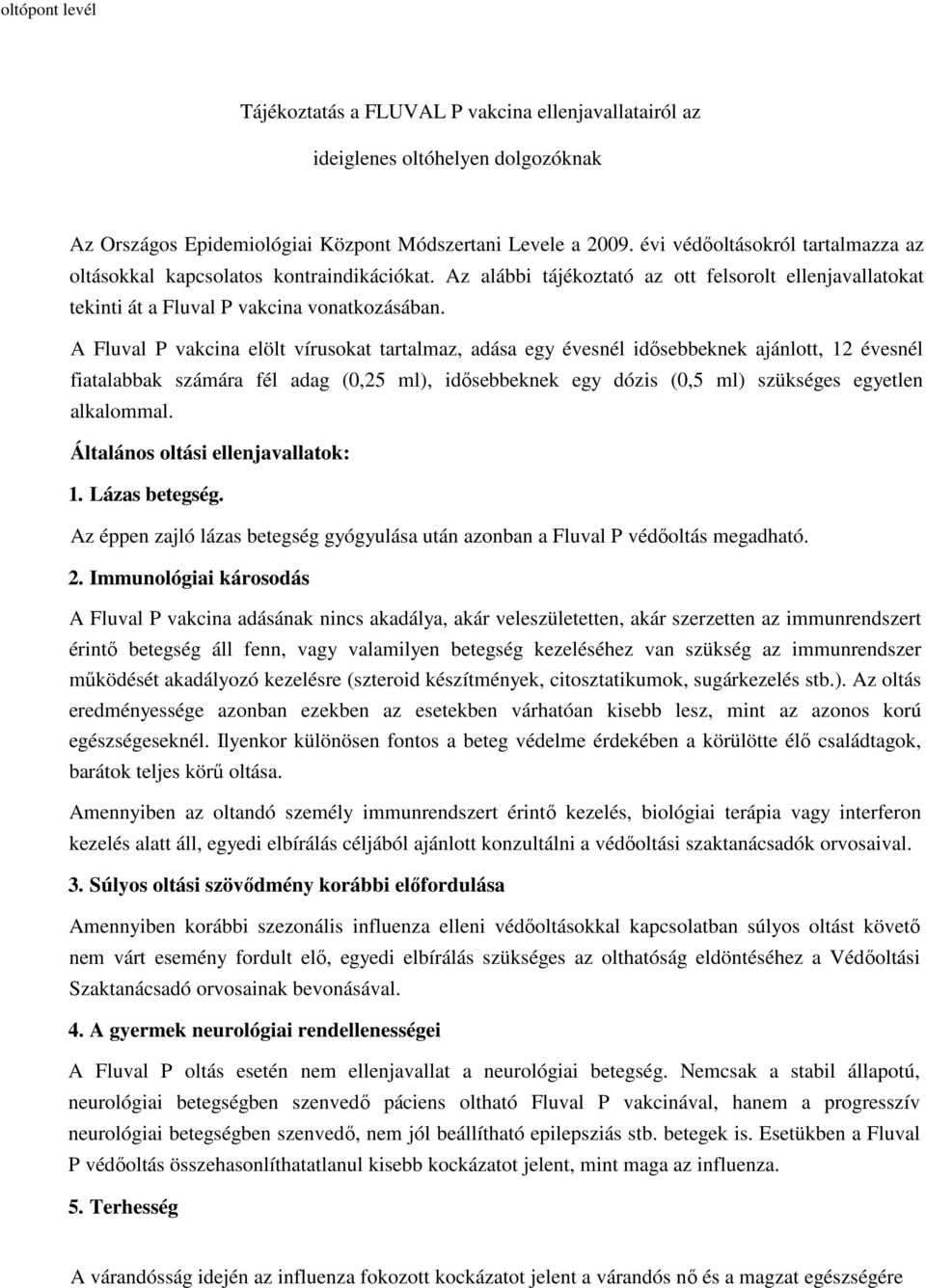 oltópont levél

Tájékoztatás a FLUVAL P vakcina ellenjavallatairól az

ideiglenes oltóhelyen dolgozóknak

Az Országos Epidemiológiai Központ Módszertani Levele a 2009. évi védőoltásokról tartalmazza az oltásokkal kapcsolatos kontraindikációkat. Az alábbi tájékoztató az ott felsorolt ellenjavallatokat tekinti át a Fluval P vakcina vonatkozásában.

A Fluval P vakcina elölt vírusokat tartalmaz, adása egy évesnél idősebbeknek ajánlott, 12 évesnél fiatalabbak számára fél adag (0,25 ml), idősebbeknek egy dózis (0,5 ml) szükséges egyetlen alkalommal.

Általános oltási ellenjavallatok:

1. Lázas betegség.

Az éppen zajló lázas betegség gyógyulása után azonban a Fluval P védőoltás megadható.

2. Immunológiai károsodás

A Fluval P vakcina adásának nincs akadálya, akár veleszületetten, akár szerzetten az immunrendszert érintő betegség áll fenn, vagy valamilyen betegség kezeléséhez van szükség az immunrendszer működését akadályozó kezelésre (szteroid készítmények, citosztatikumok, sugárkezelés stb.). Az oltás eredményessége azonban ezekben az esetekben várhatóan kisebb lesz, mint az azonos korú egészségeseknél. Ilyenkor különösen fontos a beteg védelme érdekében a körülötte élő családtagok, barátok teljes körű oltása.

Amennyiben az oltandó személy immunrendszert érintő kezelés, biológiai terápia vagy interferon kezelés alatt áll, egyedi elbírálás céljából ajánlott konzultálni a védőoltási szaktanácsadók orvosaival.

3. Súlyos oltási szövődmény korábbi előfordulása

Amennyiben korábbi szezonális influenza elleni védőoltásokkal kapcsolatban súlyos oltást követő nem várt esemény fordult elő, egyedi elbírálás szükséges az olthatóság eldöntéséhez a Védőoltási Szaktanácsadó orvosainak bevonásával.

4. A gyermek neurológiai rendellenességei

A Fluval P oltás esetén nem ellenjavallat a neurológiai betegség. Nemcsak a stabil állapotú, neurológiai betegségben szenvedő páciens oltható Fluval P vakcinával, hanem a progresszív neurológiai betegségben szenvedő, nem jól beállítható epilepsziás stb. betegek is. Esetükben a Fluval P védőoltás összehasonlíthatatlanul kisebb kockázatot jelent, mint maga az influenza.

5. Terhesség

A várandósság idején az influenza fokozott kockázatot jelent a várandós nő és a magzat egészségére